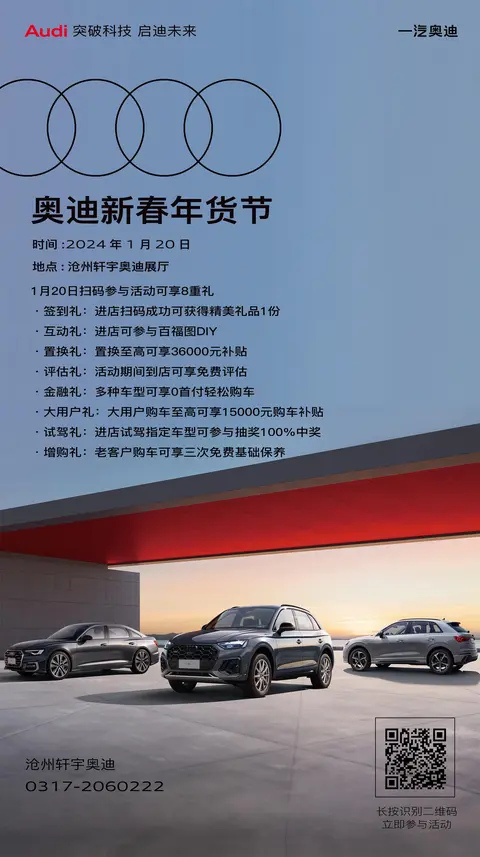 Audi 突破科技 启迪未来

一汽奥迪

奥迪新春年货节

时间:2024年1月20日

地点:沧州轩宇奥迪展厅

1月20日扫码参与活动可享8重礼

· 签到礼:进店扫码成功可获得精美礼品1份

· 互动礼:进店可参与百福图DIY

· 置换礼:置换至高可享36000元补贴

· 评估礼:活动期间到店可享免费评估

· 金融礼:多种车型可享0首付轻松购车

· 大用户礼:大用户购车至高可享15000元购车补贴

· 试驾礼:进店试驾指定车型可参与抽奖100%中奖

· 增购礼:老客户购车可享三次免费基础保养

沧州轩宇奥迪
0317-2060222

长按识别二维码
立即参与活动